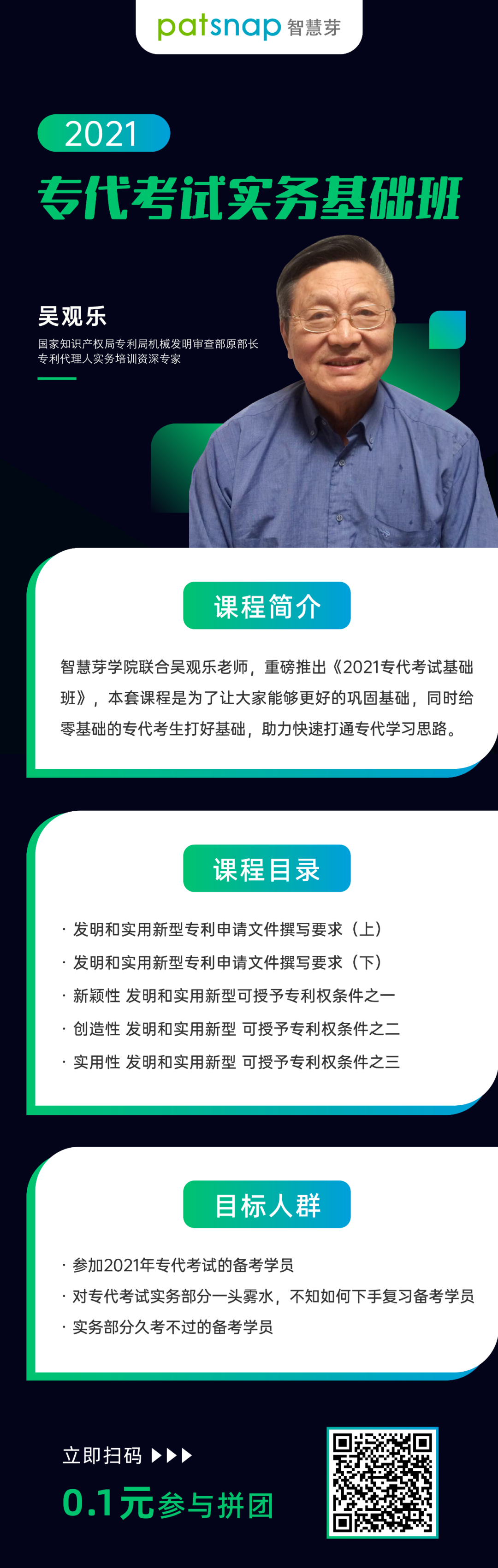 patsnap 智慧芽

2021

专代考试实务基础班

吴观乐

国家知识产权局专利局机械发明审查部原部长
专利代理人实务培训资深专家

课程简介

智慧芽学院联合吴观乐老师，重磅推出《2021专代考试基础班》，本套课程是为了让大家能够更好的巩固基础，同时给零基础的专代考生打好基础，助力快速打通专代学习思路。

课程目录

· 发明和实用新型专利申请文件撰写要求（上）
· 发明和实用新型专利申请文件撰写要求（下）
· 新颖性 发明和实用新型可授予专利权条件之一
· 创造性 发明和实用新型 可授予专利权条件之二
· 实用性 发明和实用新型 可授予专利权条件之三

目标人群

· 参加2021年专代考试的备考学员
· 对专代考试实务部分一头雾水，不知如何下手复习备考学员
· 实务部分久考不过的备考学员

立即扫码 ▶▶▶

0.1元参与拼团